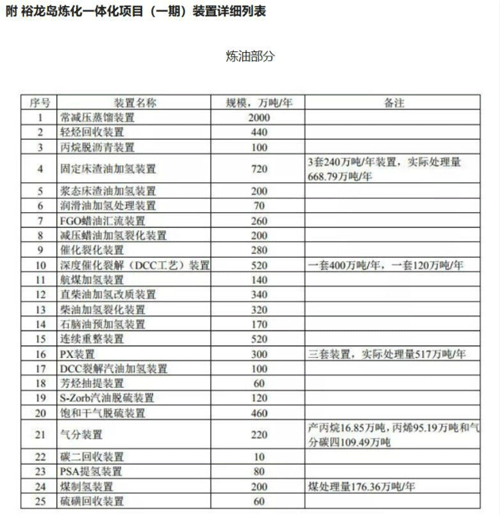 附 裕龙岛炼化一体化项目（一期）装置详细列表

炼油部分

| 序号 | 装置名称 | 规模，万吨/年 | 备注 |
|---|---|---|---|
| 1 | 常减压蒸馏装置 | 2000 | |
| 2 | 轻烃回收装置 | 440 | |
| 3 | 丙烷脱沥青装置 | 100 | |
| 4 | 固定床渣油加氢装置 | 720 | 3套240万吨/年装置，实际处理量668.79万吨/年 |
| 5 | 浆态床渣油加氢装置 | 200 | |
| 6 | 润滑油加氢处理装置 | 70 | |
| 7 | FGO蜡油汇流装置 | 260 | |
| 8 | 减压蜡油加氢裂化装置 | 200 | |
| 9 | 催化裂化装置 | 280 | |
| 10 | 深度催化裂解（DCC工艺）装置 | 520 | 一套400万吨/年，一套120万吨/年 |
| 11 | 航煤加氢装置 | 140 | |
| 12 | 直柴油加氢改质装置 | 340 | |
| 13 | 柴油加氢裂化装置 | 320 | |
| 14 | 石脑油预加氢装置 | 170 | |
| 15 | 连续重整装置 | 520 | |
| 16 | PX装置 | 300 | 三套装置，实际处理量517万吨/年 |
| 17 | DCC裂解汽油加氢装置 | 100 | |
| 18 | 芳烃抽提装置 | 60 | |
| 19 | S-Zorb汽油脱硫装置 | 120 | |
| 20 | 饱和干气脱硫装置 | 460 | |
| 21 | 气分装置 | 220 | 产丙烷16.85万吨，丙烯95.19万吨和气分碳四109.49万吨 |
| 22 | 碳二回收装置 | 10 | |
| 23 | PSA提氢装置 | 80 | |
| 24 | 煤制氢装置 | 200 | 煤处理量176.36万吨/年 |
| 25 | 硫磺回收装置 | 60 | |